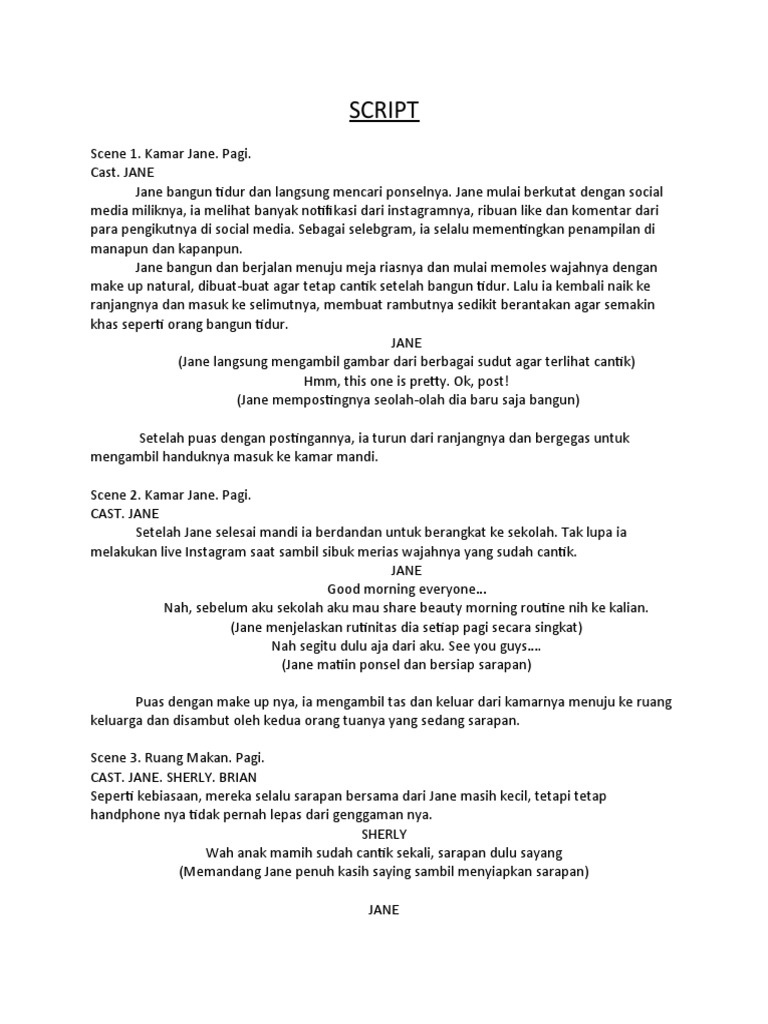 SCRIPT

Scene 1. Kamar Jane. Pagi.
Cast. JANE

Jane bangun tidur dan langsung mencari ponselnya. Jane mulai berkutat dengan social media miliknya, ia melihat banyak notifikasi dari instagramnya, ribuan like dan komentar dari para pengikutnya di social media. Sebagai selebgram, ia selalu mementingkan penampilan di manapun dan kapanpun.

Jane bangun dan berjalan menuju meja riasnya dan mulai memoles wajahnya dengan make up natural, dibuat-buat agar tetap cantik setelah bangun tidur. Lalu ia kembali naik ke ranjangnya dan masuk ke selimutnya, membuat rambutnya sedikit berantakan agar semakin khas seperti orang bangun tidur.

JANE
(Jane langsung mengambil gambar dari berbagai sudut agar terlihat cantik)
Hmm, this one is pretty. Ok, post!
(Jane mempostingnya seolah-olah dia baru saja bangun)

Setelah puas dengan postingannya, ia turun dari ranjangnya dan bergegas untuk mengambil handuknya masuk ke kamar mandi.

Scene 2. Kamar Jane. Pagi.
CAST. JANE

Setelah Jane selesai mandi ia berdandan untuk berangkat ke sekolah. Tak lupa ia melakukan live Instagram saat sambil sibuk merias wajahnya yang sudah cantik.

JANE
Good morning everyone...
Nah, sebelum aku sekolah aku mau share beauty morning routine nih ke kalian.
(Jane menjelaskan rutinitas dia setiap pagi secara singkat)
Nah segitu dulu aja dari aku. See you guys....
(Jane matiin ponsel dan bersiap sarapan)

Puas dengan make up nya, ia mengambil tas dan keluar dari kamarnya menuju ke ruang keluarga dan disambut oleh kedua orang tuanya yang sedang sarapan.

Scene 3. Ruang Makan. Pagi.
CAST. JANE. SHERLY. BRIAN
Seperti kebiasaan, mereka selalu sarapan bersama dari Jane masih kecil, tetapi tetap handphone nya tidak pernah lepas dari genggaman nya.

SHERLY
Wah anak mamih sudah cantik sekali, sarapan dulu sayang
(Memandang Jane penuh kasih saying sambil menyiapkan sarapan)

JANE